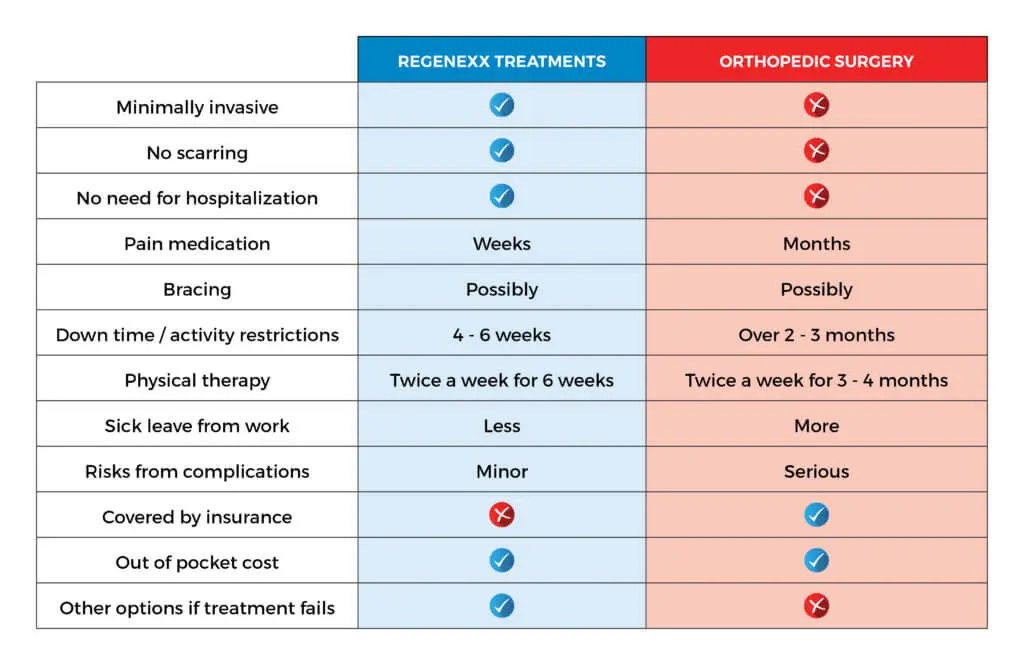 | | REGENEXX TREATMENTS | ORTHOPEDIC SURGERY |
|---|---|---|
| Minimally invasive | ✓ | ✗ |
| No scarring | ✓ | ✗ |
| No need for hospitalization | ✓ | ✗ |
| Pain medication | Weeks | Months |
| Bracing | Possibly | Possibly |
| Down time / activity restrictions | 4 - 6 weeks | Over 2 - 3 months |
| Physical therapy | Twice a week for 6 weeks | Twice a week for 3 - 4 months |
| Sick leave from work | Less | More |
| Risks from complications | Minor | Serious |
| Covered by insurance | ✗ | ✓ |
| Out of pocket cost | ✓ | ✓ |
| Other options if treatment fails | ✓ | ✗ |